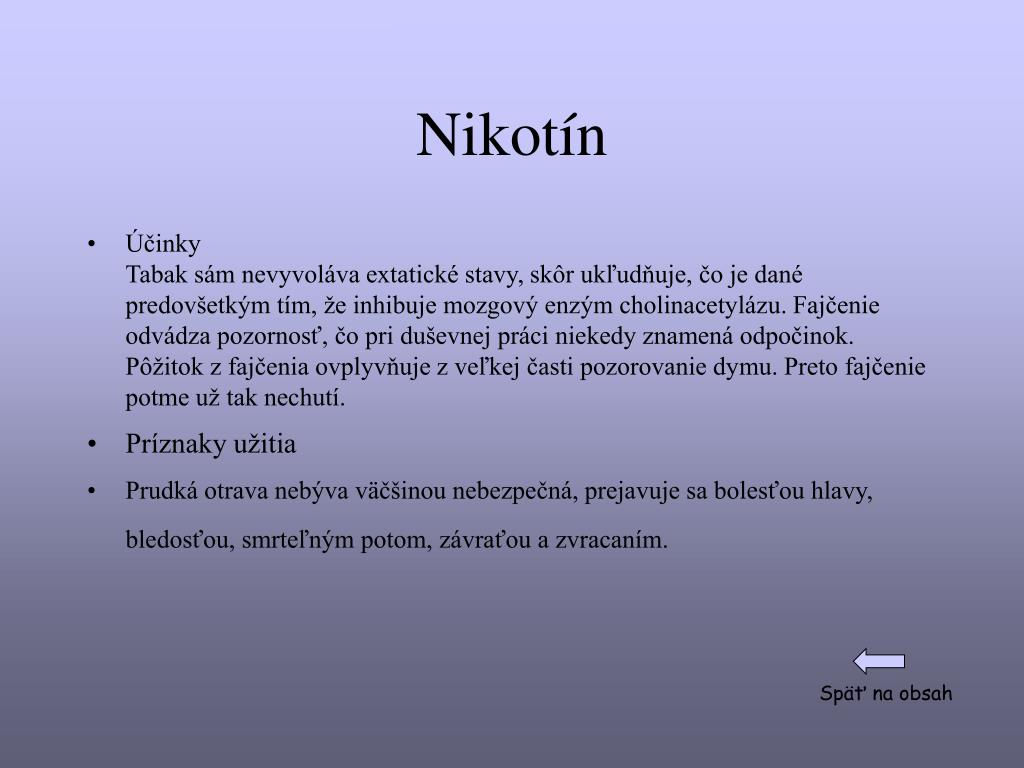 Nikotín

• Účinky
Tabak sám nevyvoláva extatické stavy, skôr ukľudňuje, čo je dané predovšetkým tím, že inhibuje mozgový enzým cholinacetylázu. Fajčenie odvádza pozornosť, čo pri duševnej práci niekedy znamená odpočinok. Pôžitok z fajčenia ovplyvňuje z veľkej časti pozorovanie dymu. Preto fajčenie potme už tak nechutí.

• Príznaky užitia

• Prudká otrava nebýva väčšinou nebezpečná, prejavuje sa bolesťou hlavy, bledosťou, smrteľným potom, závraťou a zvracaním.

Späť na obsah